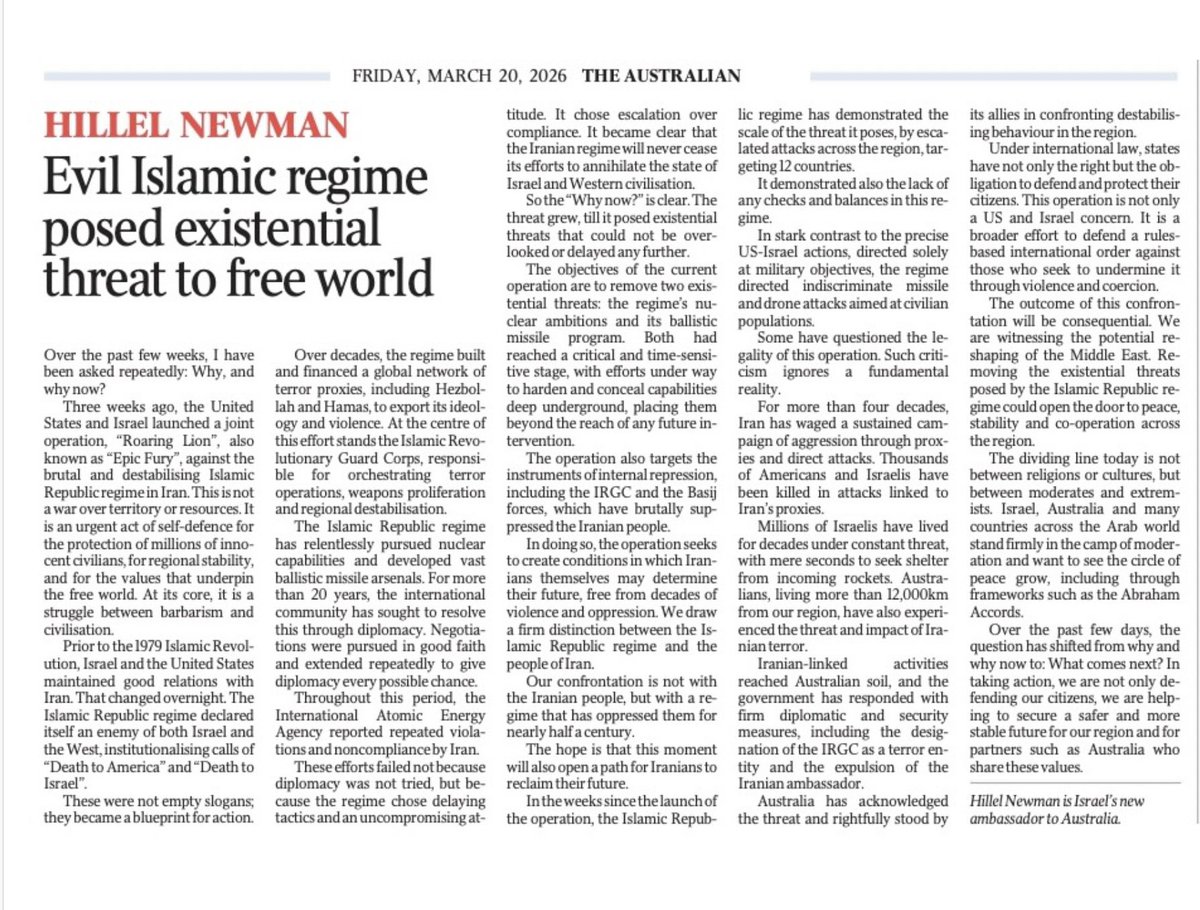 FRIDAY, MARCH 20, 2026 THE AUSTRALIAN

HILLEL NEWMAN

Evil Islamic regime posed existential threat to free world

Over the past few weeks, I have been asked repeatedly: Why, and why now?

Three weeks ago, the United States and Israel launched a joint operation, "Roaring Lion", also known as "Epic Fury", against the brutal and destabilising Islamic Republic regime in Iran. This is not a war over territory or resources. It is an urgent act of self-defence for the protection of millions of innocent civilians, for regional stability, and for the values that underpin the free world. At its core, it is a struggle between barbarism and civilisation.

Prior to the 1979 Islamic Revolution, Israel and the United States maintained good relations with Iran. That changed overnight. The Islamic Republic regime declared itself an enemy of both Israel and the West, institutionalising calls of "Death to America" and "Death to Israel".

These were not empty slogans; they became a blueprint for action.

Over decades, the regime built and financed a global network of terror proxies, including Hezbollah and Hamas, to export its ideology and violence. At the centre of this effort stands the Islamic Revolutionary Guard Corps, responsible for orchestrating terror operations, weapons proliferation and regional destabilisation.

The Islamic Republic regime has relentlessly pursued nuclear capabilities and developed vast ballistic missile arsenals. For more than 20 years, the international community has sought to resolve this through diplomacy. Negotiations were pursued in good faith and extended repeatedly to give diplomacy every possible chance.

Throughout this period, the International Atomic Energy Agency reported repeated violations and noncompliance by Iran.

These efforts failed not because diplomacy was not tried, but because the regime chose delaying tactics and an uncompromising attitude. It chose escalation over compliance. It became clear that the Iranian regime will never cease its efforts to annihilate the state of Israel and Western civilisation.

So the "Why now?" is clear. The threat grew, till it posed existential threats that could not be overlooked or delayed any further.

The objectives of the current operation are to remove two existential threats: the regime's nuclear ambitions and its ballistic missile program. Both had reached a critical and time-sensitive stage, with efforts under way to harden and conceal capabilities deep underground, placing them beyond the reach of any future intervention.

The operation also targets the instruments of internal repression, including the IRGC and the Basij forces, which have brutally suppressed the Iranian people.

In doing so, the operation seeks to create conditions in which Iranians themselves may determine their future, free from decades of violence and oppression. We draw a firm distinction between the Islamic Republic regime and the people of Iran.

Our confrontation is not with the Iranian people, but with a regime that has oppressed them for nearly half a century.

The hope is that this moment will also open a path for Iranians to reclaim their future.

In the weeks since the launch of the operation, the Islamic Republic regime has demonstrated the scale of the threat it poses, by escalated attacks across the region, targeting 12 countries.

It demonstrated also the lack of any checks and balances in this regime.

In stark contrast to the precise US-Israel actions, directed solely at military objectives, the regime directed indiscriminate missile and drone attacks aimed at civilian populations.

Some have questioned the legality of this operation. Such criticism ignores a fundamental reality.

For more than four decades, Iran has waged a sustained campaign of aggression through proxies and direct attacks. Thousands of Americans and Israelis have been killed in attacks linked to Iran's proxies.

Millions of Israelis have lived for decades under constant threat, with mere seconds to seek shelter from incoming rockets. Australians, living more than 12,000km from our region, have also experienced the threat and impact of Iranian terror.

Iranian-linked activities reached Australian soil, and the government has responded with firm diplomatic and security measures, including the designation of the IRGC as a terror entity and the expulsion of the Iranian ambassador.

Australia has acknowledged the threat and rightfully stood by its allies in confronting destabilising behaviour in the region.

Under international law, states have not only the right but the obligation to defend and protect their citizens. This operation is not only a US and Israel concern. It is a broader effort to defend a rules-based international order against those who seek to undermine it through violence and coercion.

The outcome of this confrontation will be consequential. We are witnessing the potential reshaping of the Middle East. Removing the existential threats posed by the Islamic Republic regime could open the door to peace, stability and co-operation across the region.

The dividing line today is not between religions or cultures, but between moderates and extremists. Israel, Australia and many countries across the Arab world stand firmly in the camp of moderation and want to see the circle of peace grow, including through frameworks such as the Abraham Accords.

Over the past few days, the question has shifted from why and why now to: What comes next? In taking action, we are not only defending our citizens, we are helping to secure a safer and more stable future for our region and for partners such as Australia who share these values.

Hillel Newman is Israel's new ambassador to Australia.